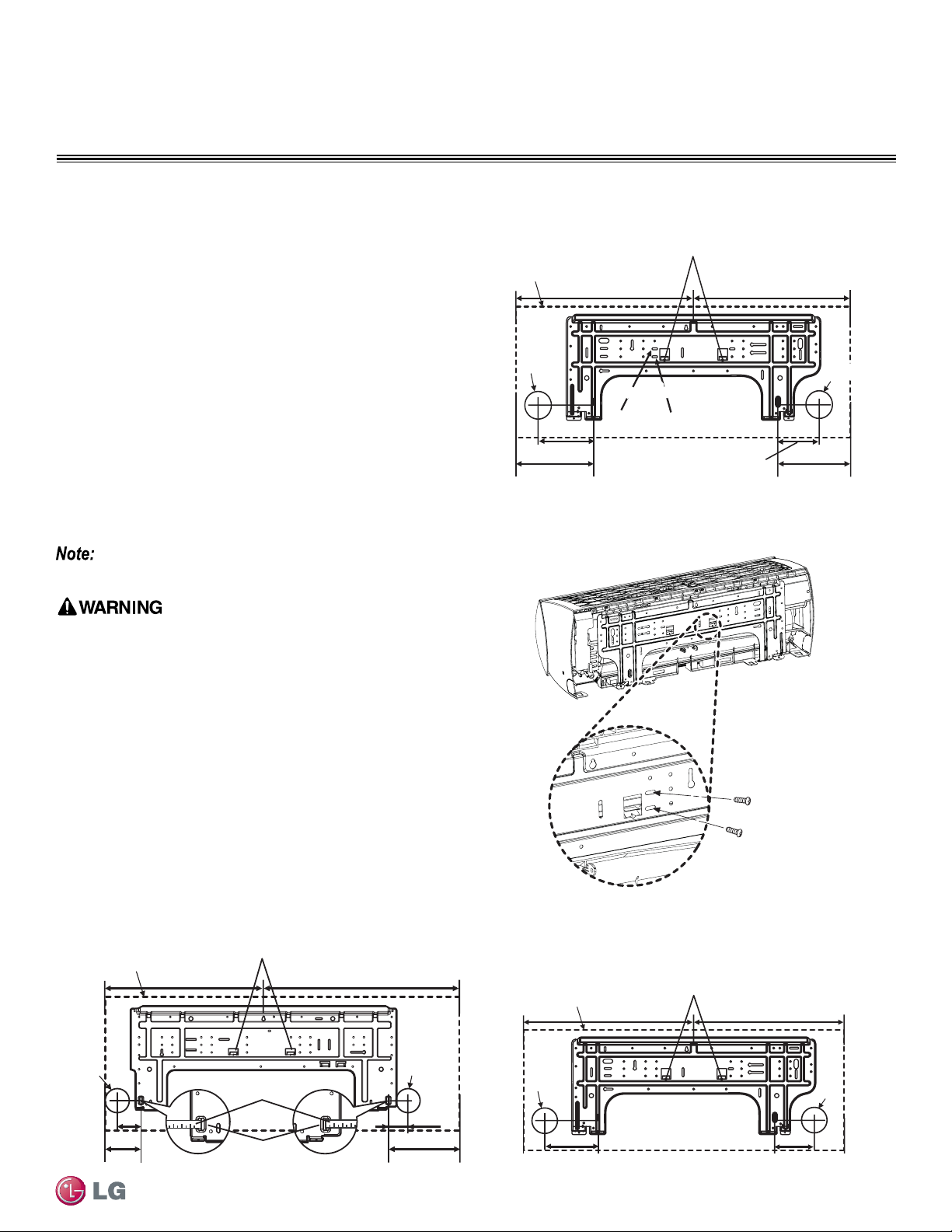 Note:

WARNING

LG